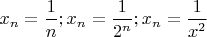 $x_n = \frac{1}{n}; x_n = \frac{1}{2^n}; x_n = \frac{1}{x^2}$